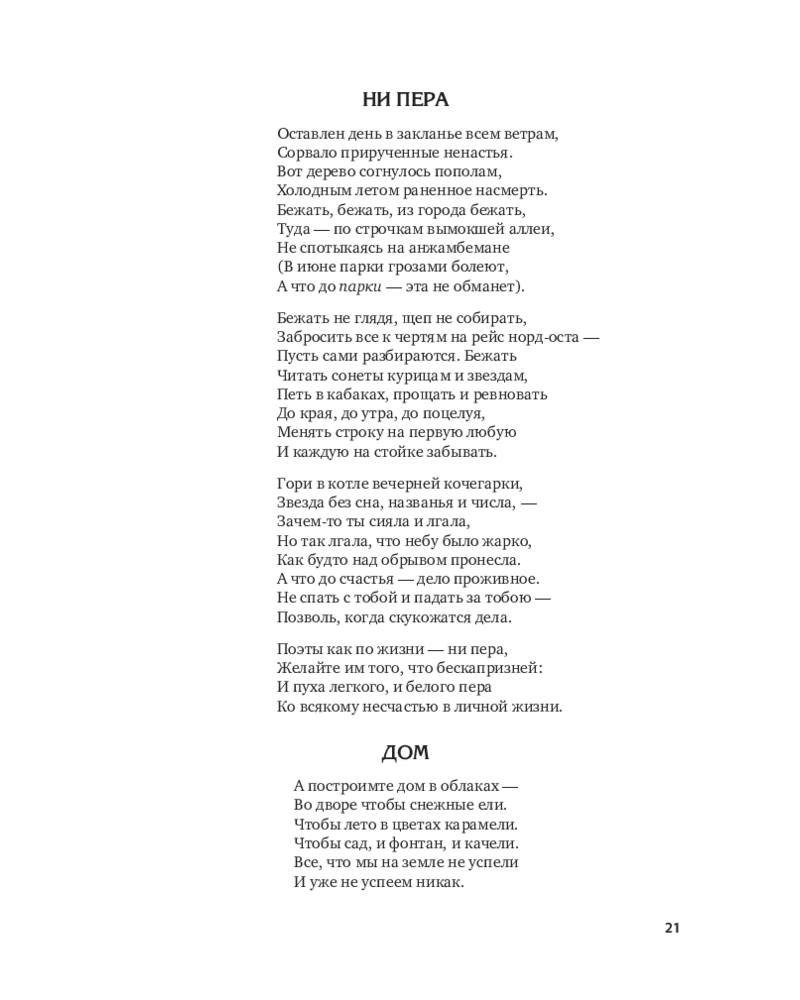 НИ ПЕРА

Оставлен день в закланье всем ветрам,
Сорвало прирученные ненастья.
Вот дерево согнулось пополам,
Холодным летом раненное насмерть.
Бежать, бежать, из города бежать,
Туда — по строчкам вымокшей аллеи,
Не спотыкаясь на анжамбемане
(В июне парки грозами болеют,
А что до парки — эта не обманет).

Бежать не глядя, щеп не собирать,
Забросить все к чертям на рейс норд-оста —
Пусть сами разбираются. Бежать
Читать сонеты курицам и звездам,
Петь в кабаках, прощать и ревновать
До края, до утра, до поцелуя,
Менять строку на первую любую
И каждую на стойке забывать.

Гори в котле вечерней кочегарки,
Звезда без сна, названья и числа, —
Зачем-то ты сияла и лгала,
Но так лгала, что небу было жарко,
Как будто над обрывом пронесла.
А что до счастья — дело проживное.
Не спать с тобой и падать за тобою —
Позволь, когда скукожатся дела.

Поэты как по жизни — ни пера,
Желайте им того, что бескапризней:
И пуха легкого, и белого пера
Ко всякому несчастью в личной жизни.

ДОМ

А построимте дом в облаках —
Во дворе чтобы снежные ели.
Чтобы лето в цветах карамели.
Чтобы сад, и фонтан, и качели.
Все, что мы на земле не успели
И уже не успеем никак.

21